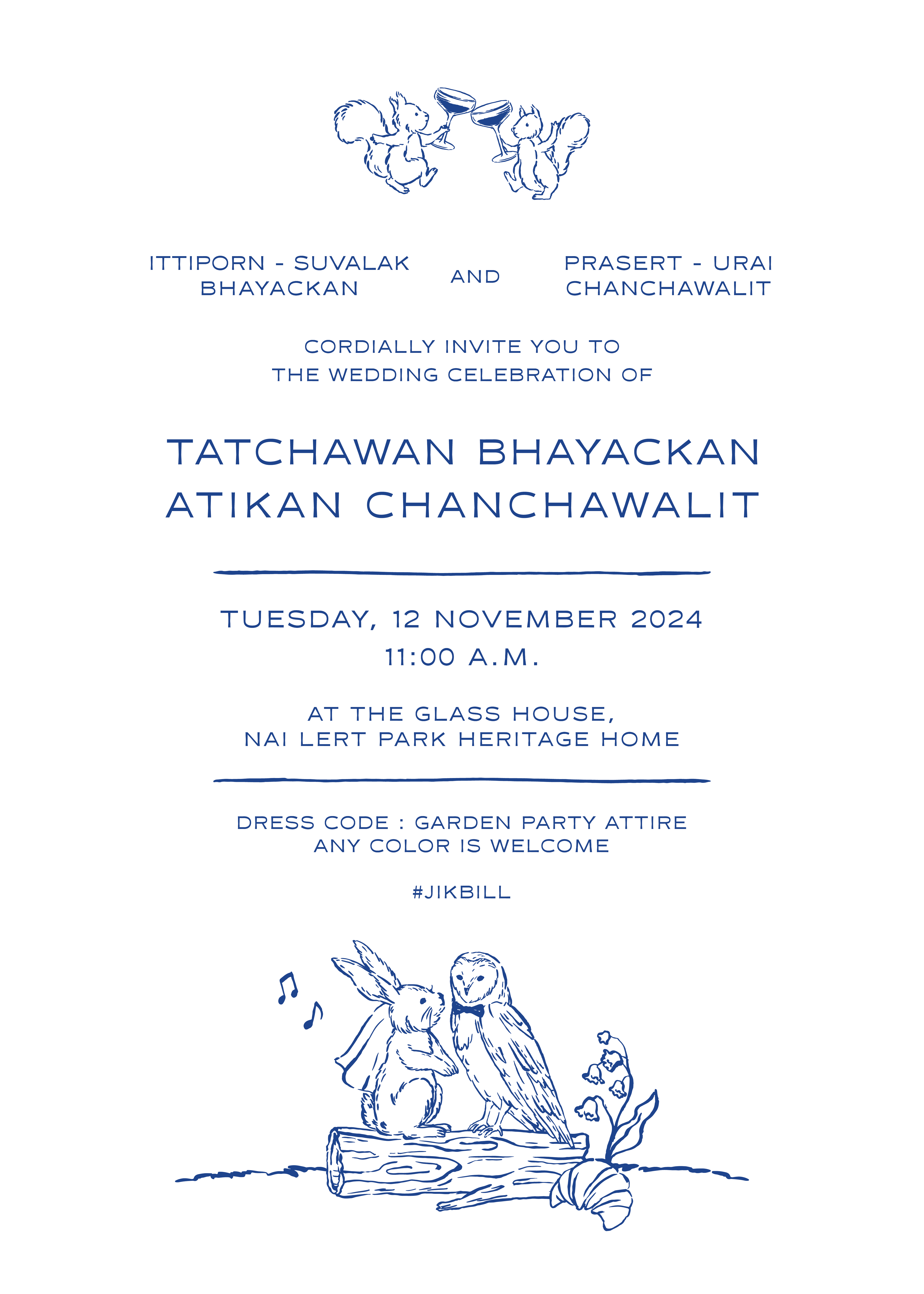 ITTIPORN - SUVALAK
BHAYACKAN

AND

PRASERT - URAI
CHANCHAWALIT

CORDIALLY INVITE YOU TO
THE WEDDING CELEBRATION OF

TATCHAWAN BHAYACKAN
ATIKAN CHANCHAWALIT

TUESDAY, 12 NOVEMBER 2024
11:00 A.M.

AT THE GLASS HOUSE,
NAI LERT PARK HERITAGE HOME

DRESS CODE : GARDEN PARTY ATTIRE
ANY COLOR IS WELCOME

#JIKBILL